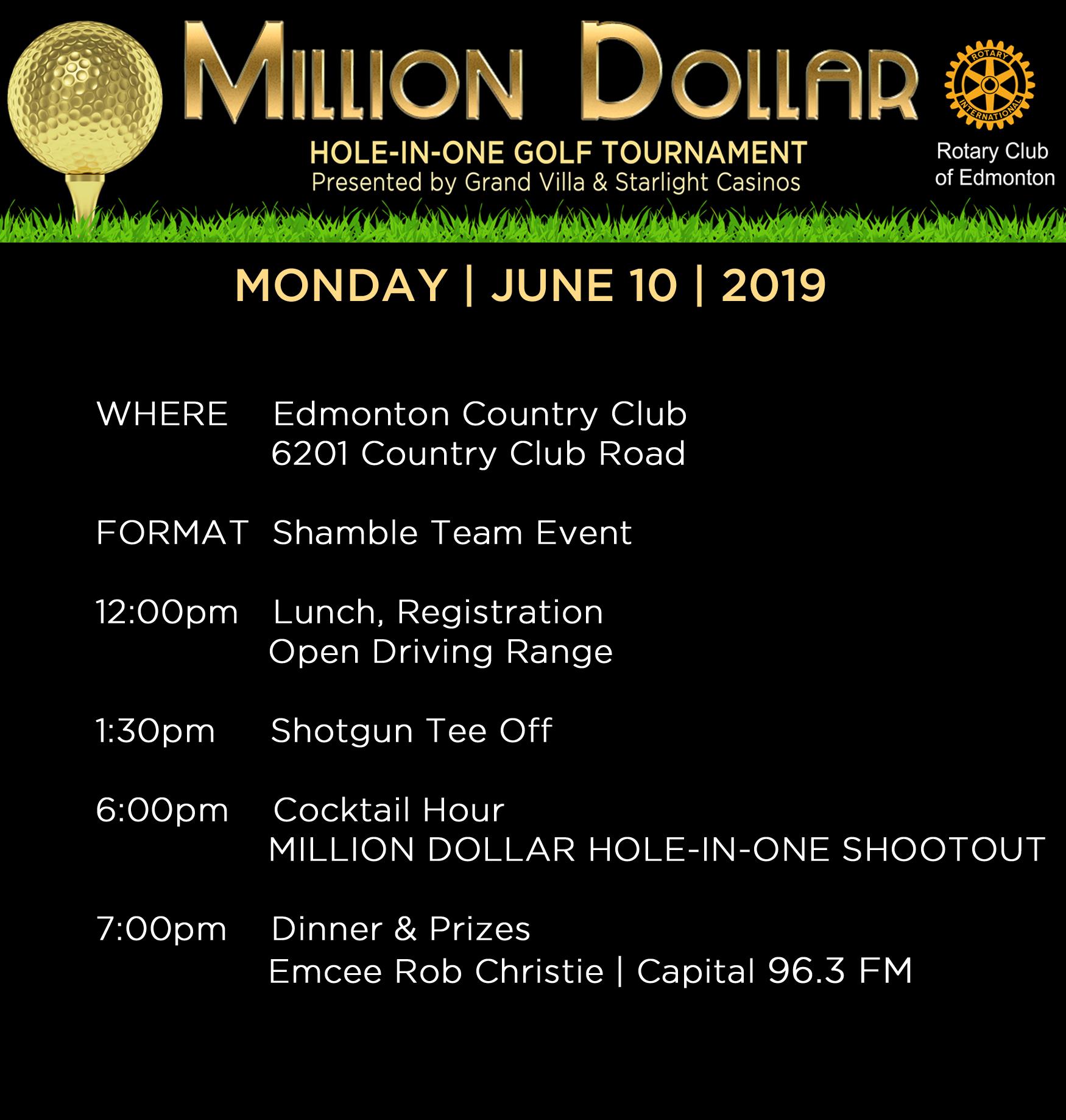 MILLION DOLLAR
HOLE-IN-ONE GOLF TOURNAMENT
Presented by Grand Villa & Starlight Casinos

ROTARY INTERNATIONAL
Rotary Club of Edmonton

MONDAY | JUNE 10 | 2019

WHERE Edmonton Country Club
6201 Country Club Road

FORMAT Shamble Team Event

12:00pm Lunch, Registration
Open Driving Range

1:30pm Shotgun Tee Off

6:00pm Cocktail Hour
MILLION DOLLAR HOLE-IN-ONE SHOOTOUT

7:00pm Dinner & Prizes
Emcee Rob Christie | Capital 96.3 FM